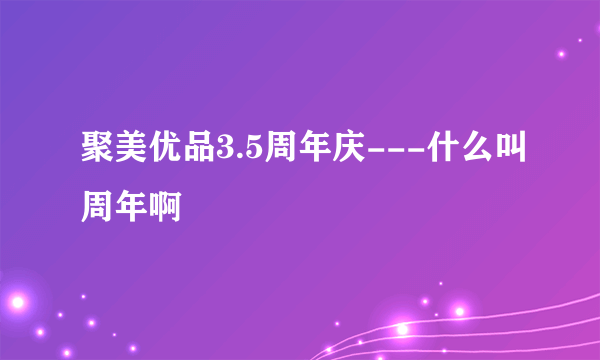 聚美优品3.5周年庆---什么叫周年啊